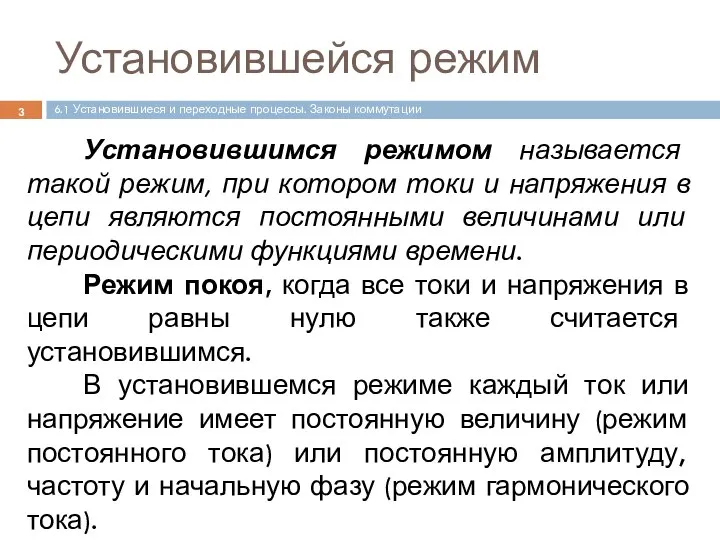 Установившейся режим

3

6.1 Установившиеся и переходные процессы. Законы коммутации

Установившимся режимом называется такой режим, при котором токи и напряжения в цепи являются постоянными величинами или периодическими функциями времени.

Режим покоя, когда все токи и напряжения в цепи равны нулю также считается установившимся.

В установившемся режиме каждый ток или напряжение имеет постоянную величину (режим постоянного тока) или постоянную амплитуду, частоту и начальную фазу (режим гармонического тока).